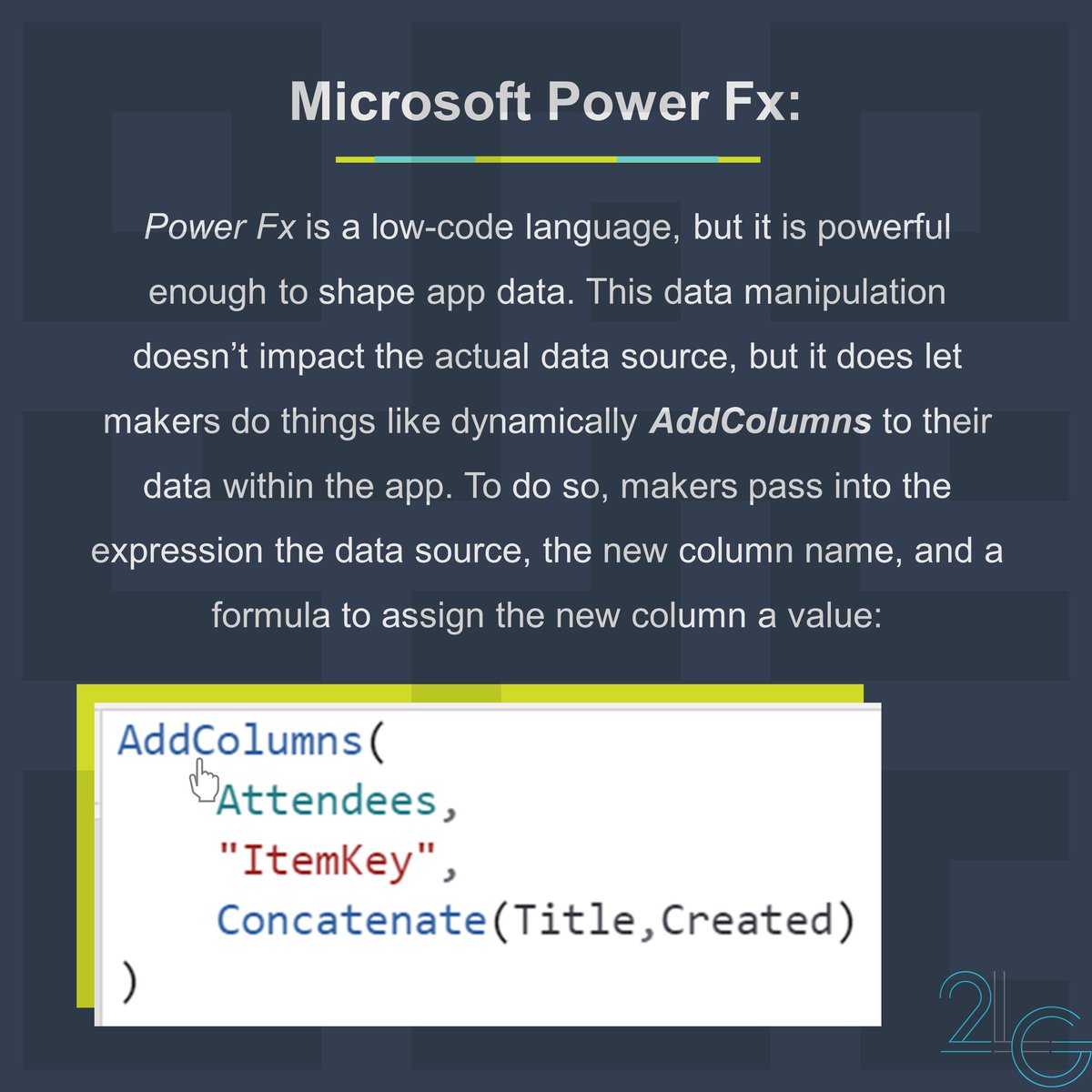 Microsoft Power Fx:

Power Fx is a low-code language, but it is powerful enough to shape app data. This data manipulation doesn't impact the actual data source, but it does let makers do things like dynamically AddColumns to their data within the app. To do so, makers pass into the expression the data source, the new column name, and a formula to assign the new column a value:

AddColumns(
Attendees,
"ItemKey",
Concatenate(Title,Created)
)

2LG